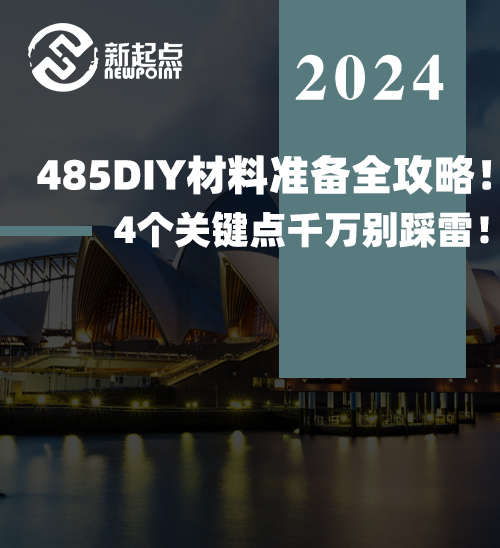 新起点
NEWPOINT

2024

485DIY材料准备全攻略！
4个关键点千万别踩雷！